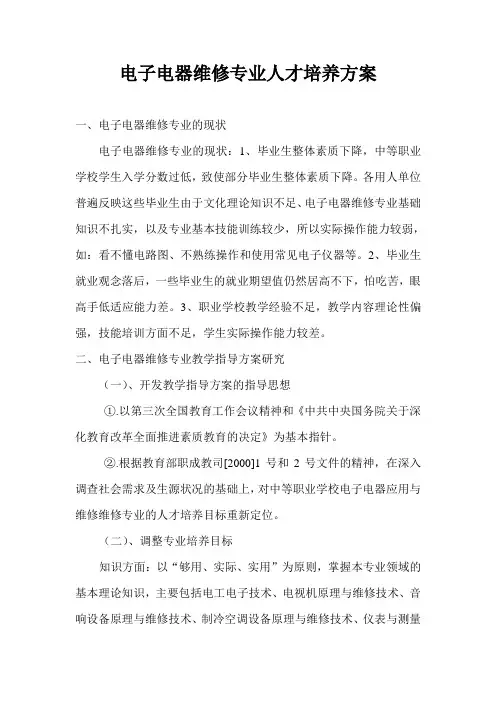 电子电器维修专业人才培养方案

一、电子电器维修专业的现状

电子电器维修专业的现状：1、毕业生整体素质下降，中等职业学校学生入学分数过低，致使部分毕业生整体素质下降。各用人单位普遍反映这些毕业生由于文化理论知识不足、电子电器维修专业基础知识不扎实，以及专业基本技能训练较少，所以实际操作能力较弱，如：看不懂电路图、不熟练操作和使用常见电子仪器等。2、毕业生就业观念落后，一些毕业生的就业期望值仍然居高不下，怕吃苦，眼高手低适应能力差。3、职业学校教学经验不足，教学内容理论性偏强，技能培训方面不足，学生实际操作能力较差。

二、电子电器维修专业教学指导方案研究

（一）、开发教学指导方案的指导思想

①.以第三次全国教育工作会议精神和《中共中央国务院关于深化教育改革全面推进素质教育的决定》为基本指针。

②.根据教育部职成教司[2000]1 号和 2 号文件的精神，在深入调查社会需求及生源状况的基础上，对中等职业学校电子电器应用与维修维修专业的人才培养目标重新定位。

（二）、调整专业培养目标

知识方面：以“够用、实际、实用”为原则，掌握本专业领域的基本理论知识，主要包括电工电子技术、电视机原理与维修技术、音响设备原理与维修技术、制冷空调设备原理与维修技术、仪表与测量